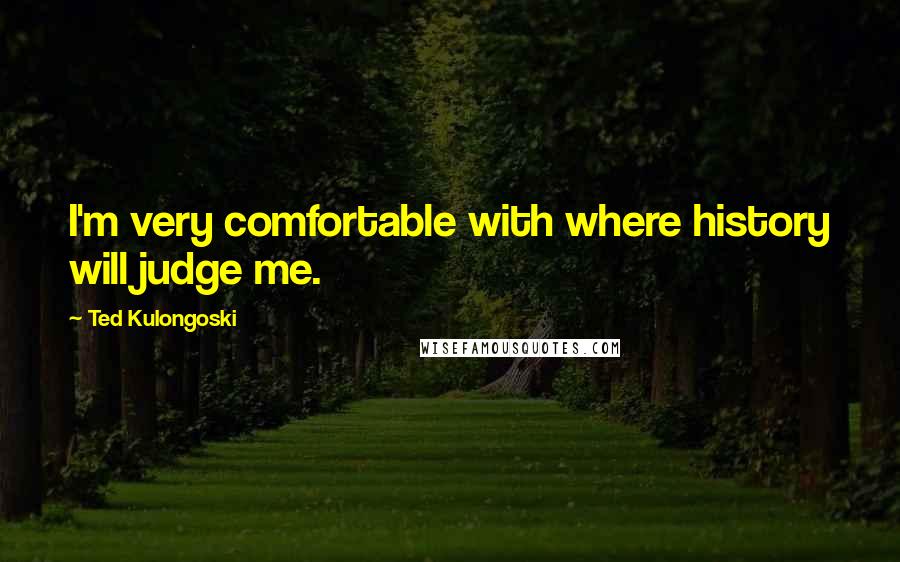 I'm very comfortable with where history will judge me.

Ted Kulongoski

WISEFAMOUSQUOTES.COM